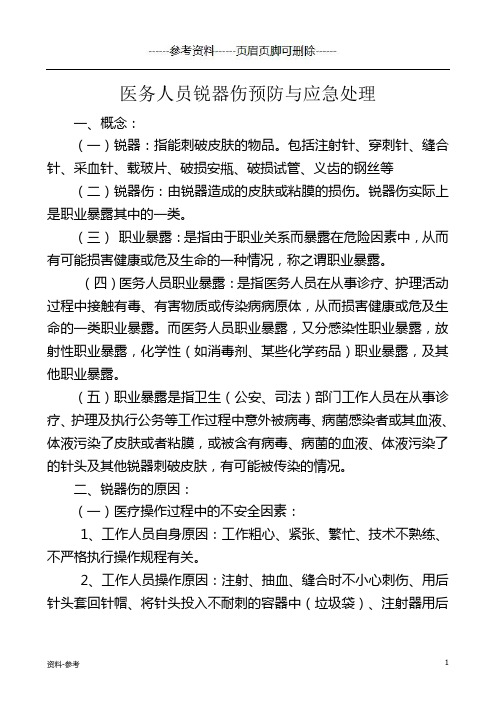 ------参考资料------页眉页脚可删除------

医务人员锐器伤预防与应急处理

一、概念：

（一）锐器：指能刺破皮肤的物品。包括注射针、穿刺针、缝合针、采血针、载玻片、破损安瓶、破损试管、义齿的钢丝等

（二）锐器伤：由锐器造成的皮肤或粘膜的损伤。锐器伤实际上是职业暴露其中的一类。

（三） 职业暴露：是指由于职业关系而暴露在危险因素中，从而有可能损害健康或危及生命的一种情况，称之谓职业暴露。

（四）医务人员职业暴露：是指医务人员在从事诊疗、护理活动过程中接触有毒、有害物质或传染病病原体，从而损害健康或危及生命的一类职业暴露。而医务人员职业暴露，又分感染性职业暴露，放射性职业暴露，化学性（如消毒剂、某些化学药品）职业暴露，及其他职业暴露。

（五）职业暴露是指卫生（公安、司法）部门工作人员在从事诊疗、护理及执行公务等工作过程中意外被病毒、病菌感染者或其血液、体液污染了皮肤或者粘膜，或被含有病毒、病菌的血液、体液污染了的针头及其他锐器刺破皮肤，有可能被传染的情况。

二、锐器伤的原因：

（一）医疗操作过程中的不安全因素：

1、工作人员自身原因：工作粗心、紧张、繁忙、技术不熟练、不严格执行操作规程有关。

2、工作人员操作原因：注射、抽血、缝合时不小心刺伤、用后针头套回针帽、将针头投入不耐刺的容器中（垃圾袋）、注射器用后

资料-参考

1